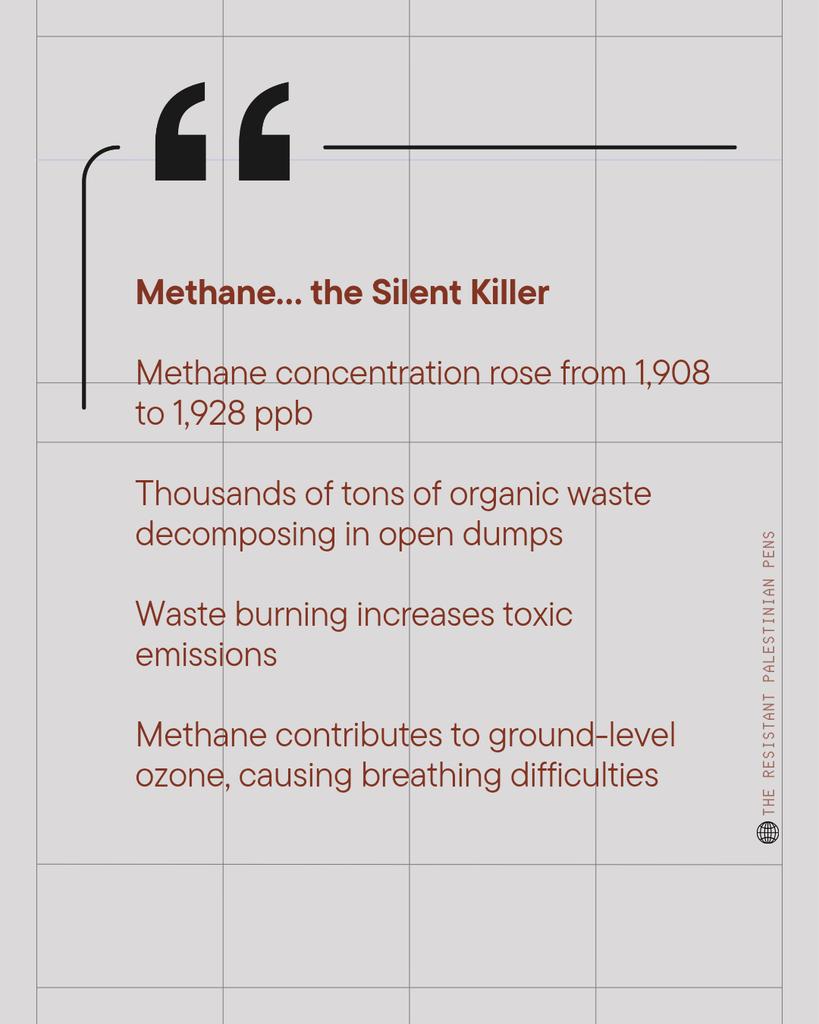 “

Methane... the Silent Killer

Methane concentration rose from 1,908 to 1,928 ppb

Thousands of tons of organic waste decomposing in open dumps

Waste burning increases toxic emissions

Methane contributes to ground-level ozone, causing breathing difficulties

THE RESISTANT PALESTINIAN PENS